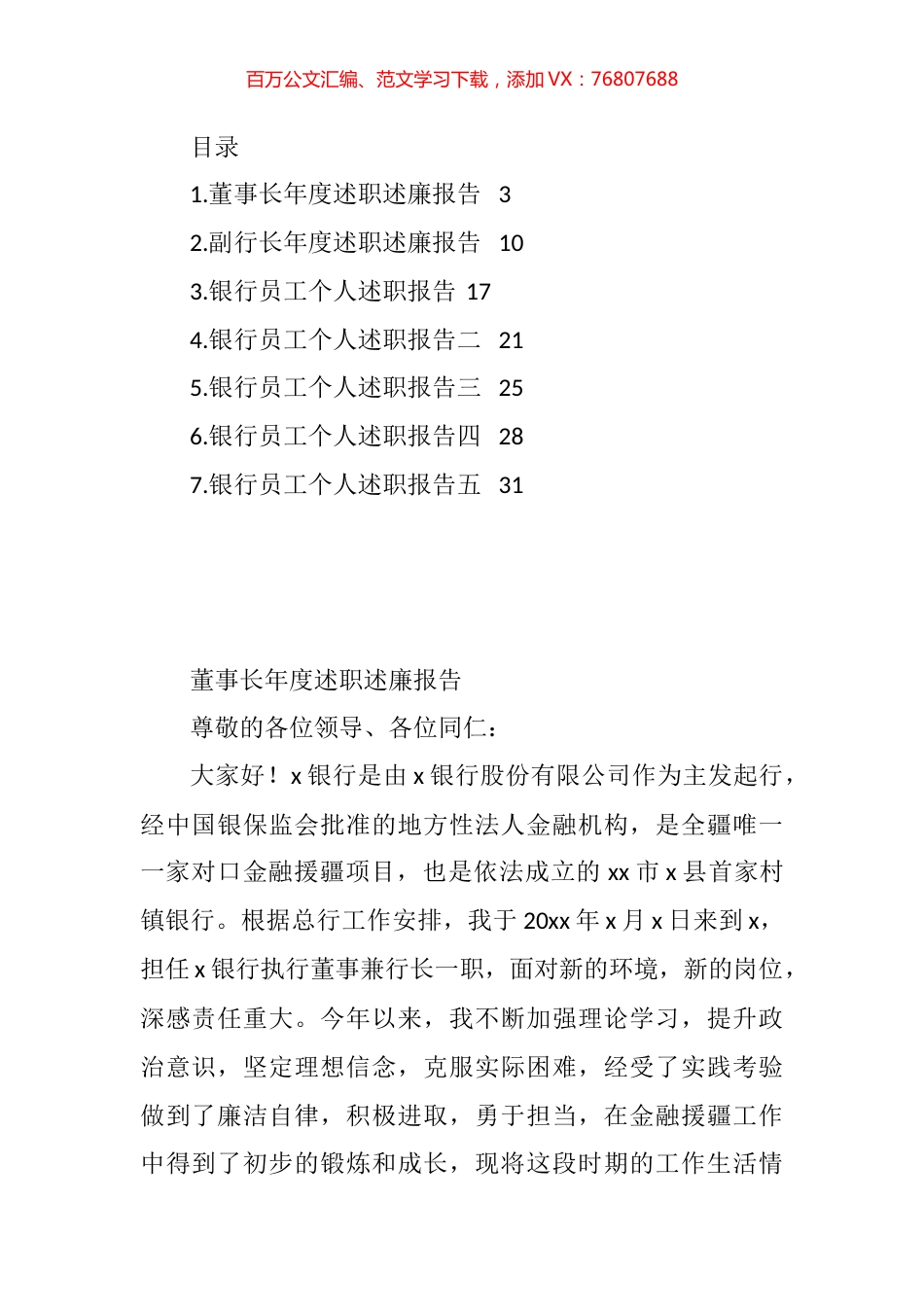 百万公文汇编、范文学习下载，添加 VX：76807688

目录

1.董事长年度述职述廉报告 3

2.副行长年度述职述廉报告 10

3.银行员工个人述职报告 17

4.银行员工个人述职报告二 21

5.银行员工个人述职报告三 25

6.银行员工个人述职报告四 28

7.银行员工个人述职报告五 31

董事长年度述职述廉报告

尊敬的各位领导、各位同仁：

大家好！x 银行是由 x 银行股份有限公司作为主发起行，经中国银保监会批准的地方性法人金融机构，是全疆唯一一家对口金融援疆项目，也是依法成立的 xx 市 x 县首家村镇银行。根据总行工作安排，我于 20xx 年 x 月 x 日来到 x，担任 x 银行执行董事兼行长一职，面对新的环境，新的岗位，深感责任重大。今年以来，我不断加强理论学习，提升政治意识，坚定理想信念，克服实际困难，经受了实践考验做到了廉洁自律，积极进取，勇于担当，在金融援疆工作中得到了初步的锻炼和成长，现将这段时期的工作生活情